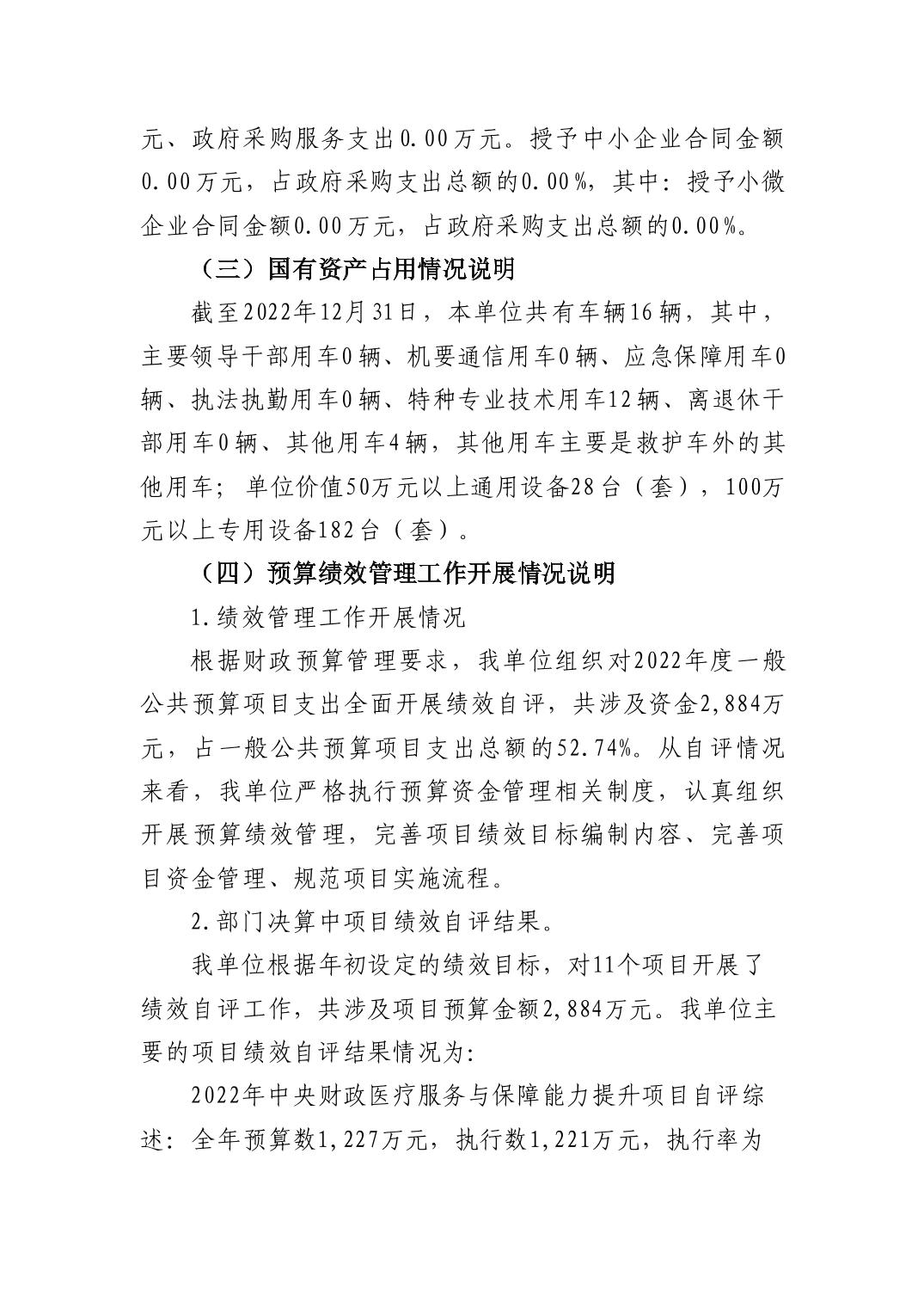 元、政府采购服务支出0.00万元。授予中小企业合同金额0.00万元，占政府采购支出总额的0.00%，其中：授予小微企业合同金额0.00万元，占政府采购支出总额的0.00%。

（三）国有资产占用情况说明

截至2022年12月31日，本单位共有车辆16辆，其中，主要领导干部用车0辆、机要通信用车0辆、应急保障用车0辆、执法执勤用车0辆、特种专业技术用车12辆、离退休干部用车0辆、其他用车4辆，其他用车主要是救护车外的其他用车；单位价值50万元以上通用设备28台（套），100万元以上专用设备182台（套）。

（四）预算绩效管理工作开展情况说明

1.绩效管理工作开展情况

根据财政预算管理要求，我单位组织对2022年度一般公共预算项目支出全面开展绩效自评，共涉及资金2,884万元，占一般公共预算项目支出总额的52.74%。从自评情况来看，我单位严格执行预算资金管理相关制度，认真组织开展预算绩效管理，完善项目绩效目标编制内容、完善项目资金管理、规范项目实施流程。

2.部门决算中项目绩效自评结果。

我单位根据年初设定的绩效目标，对11个项目开展了绩效自评工作，共涉及项目预算金额2,884万元。我单位主要的项目绩效自评结果情况为：

2022年中央财政医疗服务与保障能力提升项目自评综述：全年预算数1,227万元，执行数1,221万元，执行率为